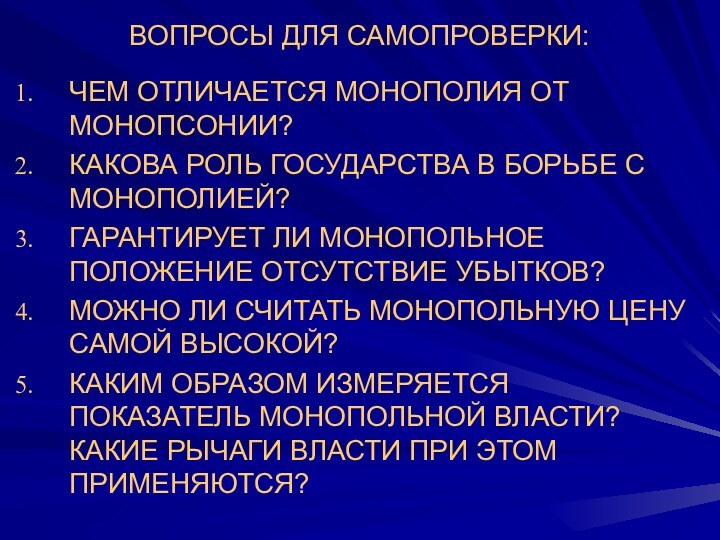 ВОПРОСЫ ДЛЯ САМОПРОВЕРКИ:

1. ЧЕМ ОТЛИЧАЕТСЯ МОНОПОЛИЯ ОТ МОНОПСОНИИ?
2. КАКОВА РОЛЬ ГОСУДАРСТВА В БОРЬБЕ С МОНОПОЛИЕЙ?
3. ГАРАНТИРУЕТ ЛИ МОНОПОЛЬНОЕ ПОЛОЖЕНИЕ ОТСУТСТВИЕ УБЫТКОВ?
4. МОЖНО ЛИ СЧИТАТЬ МОНОПОЛЬНУЮ ЦЕНУ САМОЙ ВЫСОКОЙ?
5. КАКИМ ОБРАЗОМ ИЗМЕРЯЕТСЯ ПОКАЗАТЕЛЬ МОНОПОЛЬНОЙ ВЛАСТИ? КАКИЕ РЫЧАГИ ВЛАСТИ ПРИ ЭТОМ ПРИМЕНЯЮТСЯ?